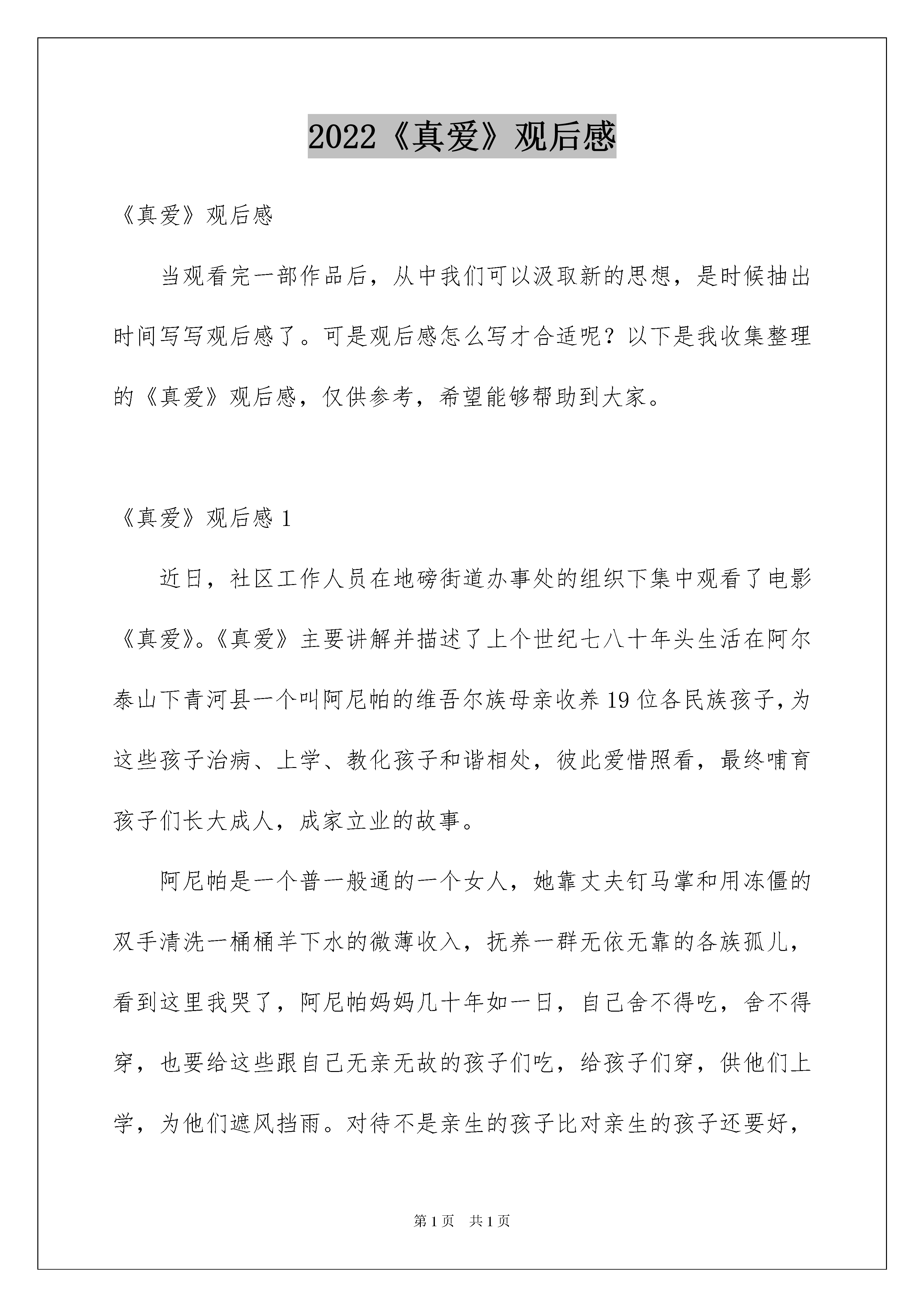 2022《真爱》观后感

《真爱》观后感

当观看完一部作品后，从中我们可以汲取新的思想，是时候抽出时间写写观后感了。可是观后感怎么写才合适呢？以下是我收集整理的《真爱》观后感，仅供参考，希望能够帮助到大家。

《真爱》观后感 1

近日，社区工作人员在地磅街道办事处的组织下集中观看了电影《真爱》。《真爱》主要讲解并描述了上个世纪七八十年头生活在阿尔泰山下青河县一个叫阿尼帕的维吾尔族母亲收养 19 位各民族孩子，为这些孩子治病、上学、教化孩子和谐相处，彼此爱惜照看，最终哺育孩子们长大成人，成家立业的故事。

阿尼帕是一个普一般通的一个女人，她靠丈夫钉马掌和用冻僵的双手清洗一桶桶羊下水的微薄收入，抚养一群无依无靠的各族孤儿，看到这里我哭了，阿尼帕妈妈几十年如一日，自己舍不得吃，舍不得穿，也要给这些跟自己无亲无故的孩子们吃，给孩子们穿，供他们上学，为他们遮风挡雨。对待不是亲生的孩子比对亲生的孩子还要好，

第 1 页　共 1 页